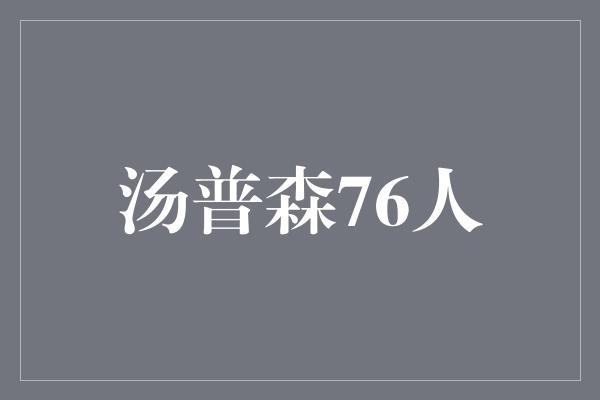 汤普森76人